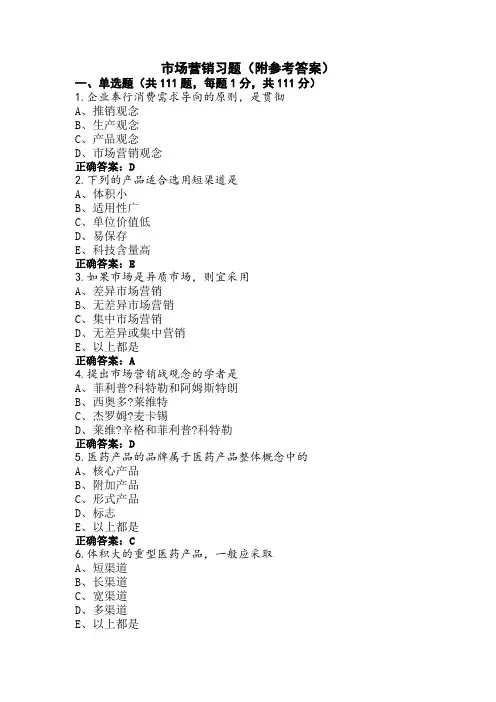 市场营销习题（附参考答案）

一、单选题（共 111 题，每题 1 分，共 111 分）

1.企业奉行消费需求导向的原则，是贯彻
A、推销观念
B、生产观念
C、产品观念
D、市场营销观念
正确答案：D

2.下列的产品适合选用短渠道是
A、体积小
B、适用性广
C、单位价值低
D、易保存
E、科技含量高
正确答案：B

3.如果市场是异质市场，则宜采用
A、差异市场营销
B、无差异市场营销
C、集中市场营销
D、无差异或集中营销
E、以上都是
正确答案：A

4.提出市场营销战观念的学者是
A、菲利普?科特勒和阿姆斯特朗
B、西奥多?莱维特
C、杰罗姆?麦卡锡
D、莱维?辛格和菲利普?科特勒
正确答案：D

5.医药产品的品牌属于医药产品整体概念中的
A、核心产品
B、附加产品
C、形式产品
D、标志
E、以上都是
正确答案：C

6.体积大的重型医药产品，一般应采取
A、短渠道
B、长渠道
C、宽渠道
D、多渠道
E、以上都是